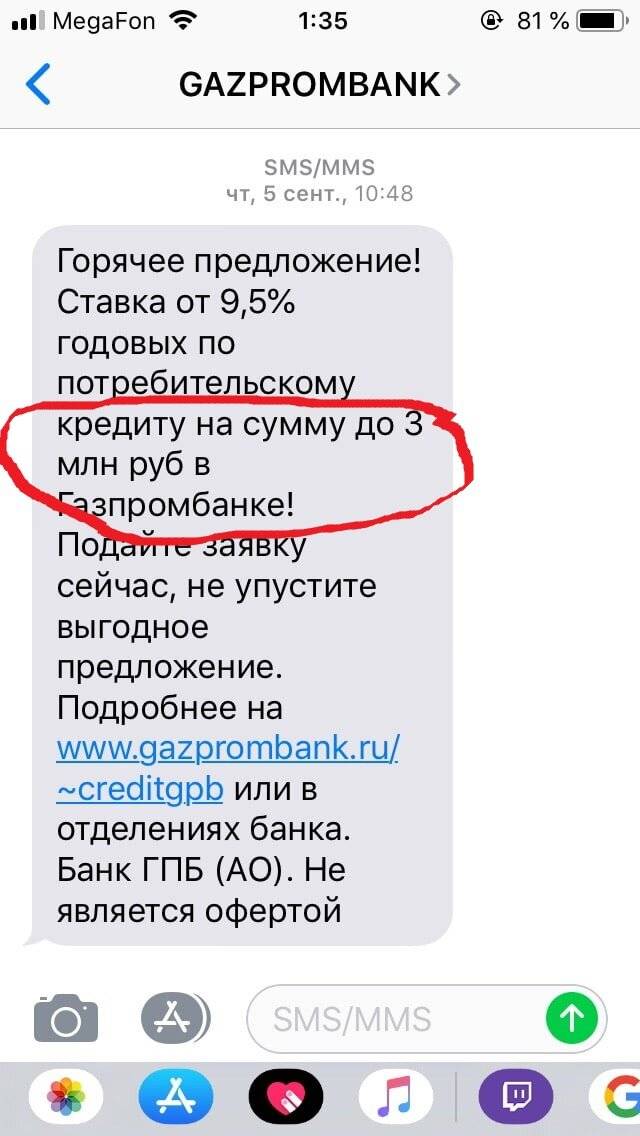 MegaFon 1:35 81 %

GAZPROMBANK

SMS/MMS
чт, 5 сент., 10:48

Горячее предложение! Ставка от 9,5% годовых по потребительскому кредиту на сумму до 3 млн руб в Газпромбанке! Подайте заявку сейчас, не упустите выгодное предложение. Подробнее на www.gazprombank.ru/~creditgpb или в отделениях банка. Банк ГПБ (АО). Не является офертой

SMS/MMS